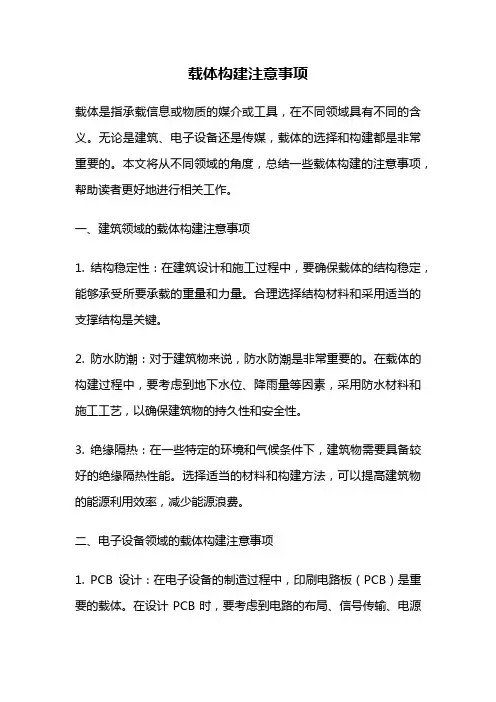 载体构建注意事项

载体是指承载信息或物质的媒介或工具，在不同领域具有不同的含义。无论是建筑、电子设备还是传媒，载体的选择和构建都是非常重要的。本文将从不同领域的角度，总结一些载体构建的注意事项，帮助读者更好地进行相关工作。

一、建筑领域的载体构建注意事项

1. 结构稳定性：在建筑设计和施工过程中，要确保载体的结构稳定，能够承受所要承载的重量和力量。合理选择结构材料和采用适当的支撑结构是关键。

2. 防水防潮：对于建筑物来说，防水防潮是非常重要的。在载体的构建过程中，要考虑到地下水位、降雨量等因素，采用防水材料和施工工艺，以确保建筑物的持久性和安全性。

3. 绝缘隔热：在一些特定的环境和气候条件下，建筑物需要具备较好的绝缘隔热性能。选择适当的材料和构建方法，可以提高建筑物的能源利用效率，减少能源浪费。

二、电子设备领域的载体构建注意事项

1. PCB 设计：在电子设备的制造过程中，印刷电路板（PCB）是重要的载体。在设计 PCB 时，要考虑到电路的布局、信号传输、电源